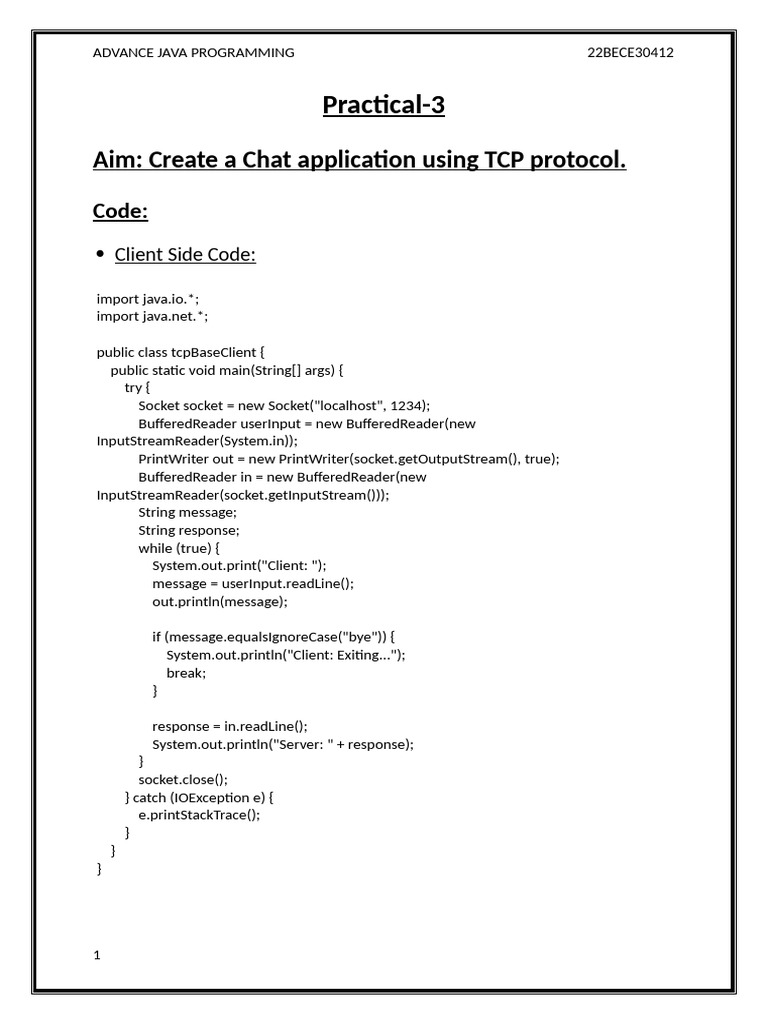 ADVANCE JAVA PROGRAMMING 22BECE30412

Practical-3

Aim: Create a Chat application using TCP protocol.

Code:

• Client Side Code:

import java.io.*;
import java.net.*;

public class tcpBaseClient {
    public static void main(String[] args) {
        try {
            Socket socket = new Socket("localhost", 1234);
            BufferedReader userInput = new BufferedReader(new InputStreamReader(System.in));
            PrintWriter out = new PrintWriter(socket.getOutputStream(), true);
            BufferedReader in = new BufferedReader(new InputStreamReader(socket.getInputStream()));
            String message;
            String response;
            while (true) {
                System.out.print("Client: ");
                message = userInput.readLine();
                out.println(message);

                if (message.equalsIgnoreCase("bye")) {
                    System.out.println("Client: Exiting...");
                    break;
                }

                response = in.readLine();
                System.out.println("Server: " + response);
            }
            socket.close();
        } catch (IOException e) {
            e.printStackTrace();
        }
    }
}

1